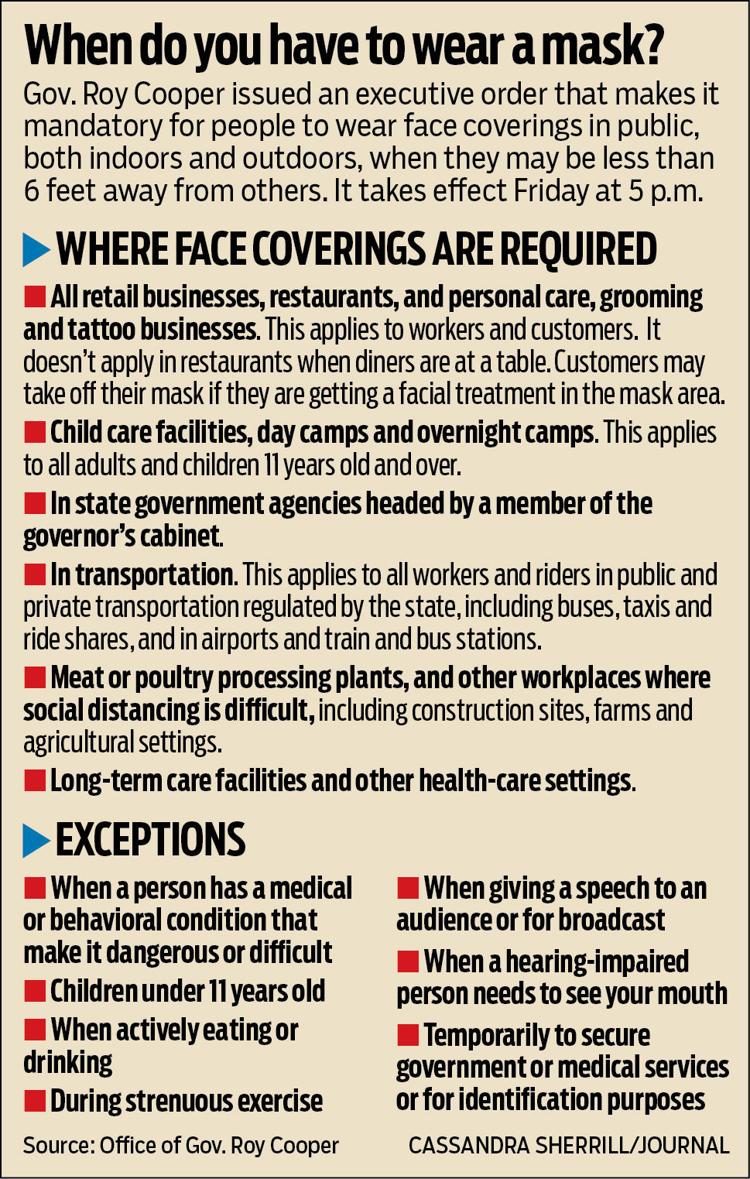 When do you have to wear a mask?

Gov. Roy Cooper issued an executive order that makes it mandatory for people to wear face coverings in public, both indoors and outdoors, when they may be less than 6 feet away from others. It takes effect Friday at 5 p.m.

WHERE FACE COVERINGS ARE REQUIRED

All retail businesses, restaurants, and personal care, grooming and tattoo businesses. This applies to workers and customers. It doesn't apply in restaurants when diners are at a table. Customers may take off their mask if they are getting a facial treatment in the mask area.

Child care facilities, day camps and overnight camps. This applies to all adults and children 11 years old and over.

In state government agencies headed by a member of the governor's cabinet.

In transportation. This applies to all workers and riders in public and private transportation regulated by the state, including buses, taxis and ride shares, and in airports and train and bus stations.

Meat or poultry processing plants, and other workplaces where social distancing is difficult, including construction sites, farms and agricultural settings.

Long-term care facilities and other health-care settings.

EXCEPTIONS

When a person has a medical or behavioral condition that make it dangerous or difficult

Children under 11 years old

When actively eating or drinking

During strenuous exercise

When giving a speech to an audience or for broadcast

When a hearing-impaired person needs to see your mouth

Temporarily to secure government or medical services or for identification purposes

Source: Office of Gov. Roy Cooper

CASSANDRA SHERRILL/JOURNAL